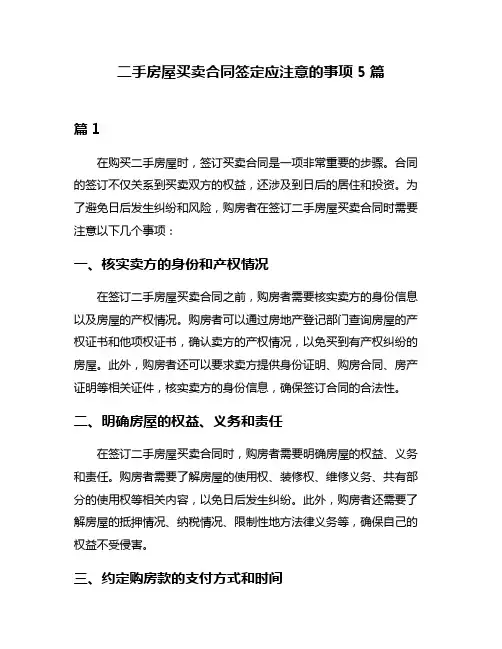 二手房屋买卖合同签定应注意的事项 5 篇

篇 1

在购买二手房屋时，签订买卖合同是一项非常重要的步骤。合同的签订不仅关系到买卖双方的权益，还涉及到日后的居住和投资。为了避免日后发生纠纷和风险，购房者在签订二手房屋买卖合同时需要注意以下几个事项：

一、核实卖方的身份和产权情况

在签订二手房屋买卖合同之前，购房者需要核实卖方的身份信息以及房屋的产权情况。购房者可以通过房地产登记部门查询房屋的产权证书和他项权证书，确认卖方的产权情况，以免买到有产权纠纷的房屋。此外，购房者还可以要求卖方提供身份证明、购房合同、房产证明等相关证件，核实卖方的身份信息，确保签订合同的合法性。

二、明确房屋的权益、义务和责任

在签订二手房屋买卖合同时，购房者需要明确房屋的权益、义务和责任。购房者需要了解房屋的使用权、装修权、维修义务、共有部分的使用权等相关内容，以免日后发生纠纷。此外，购房者还需要了解房屋的抵押情况、纳税情况、限制性地方法律义务等，确保自己的权益不受侵害。

三、约定购房款的支付方式和时间